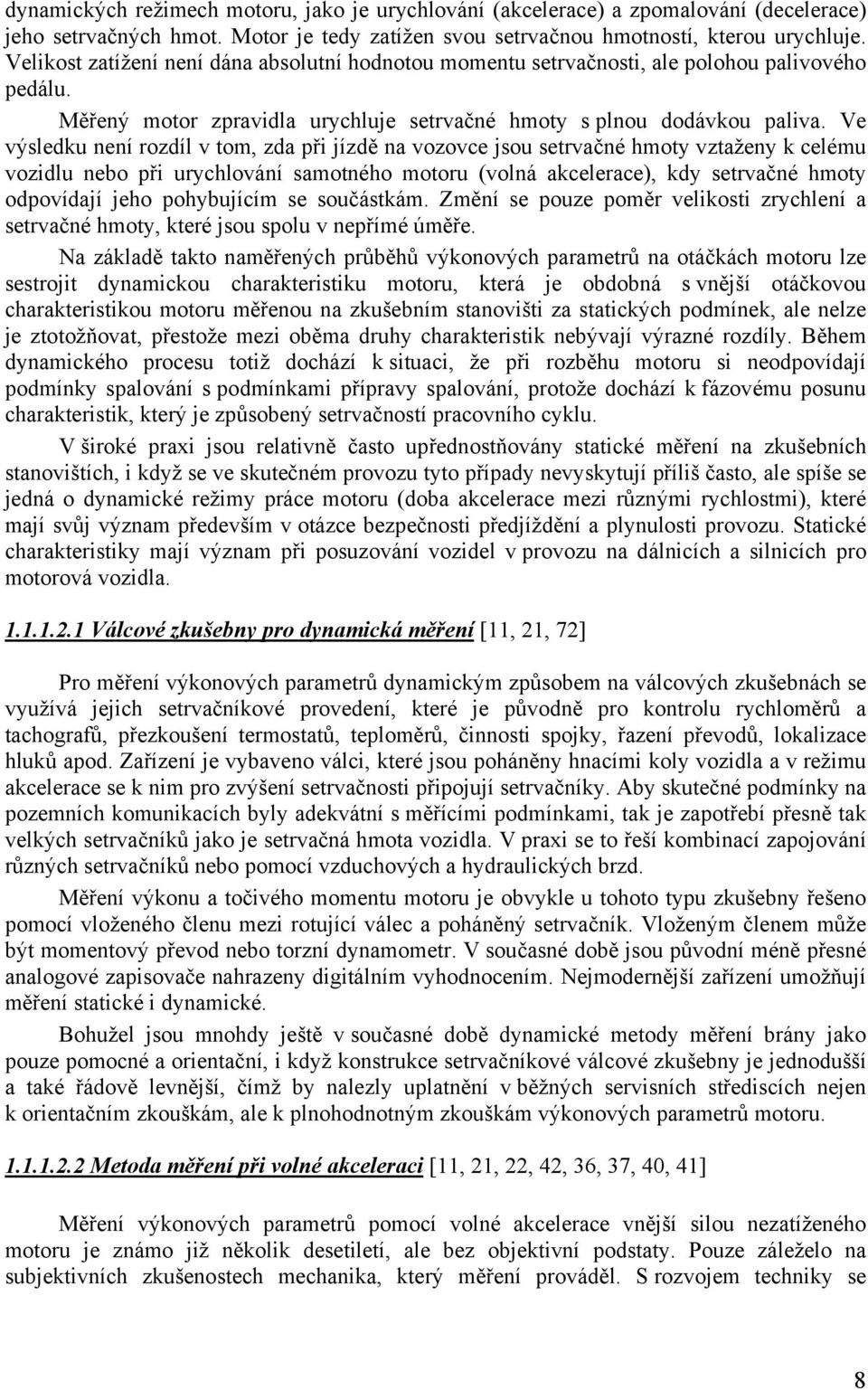 dynamických režimech motoru, jako je urychlování (akcelerace) a zpomalování (decelerace) jeho setrvačných hmot. Motor je tedy zatížen svou setrvačnou hmotností, kterou urychluje. Velikost zatížení není dána absolutní hodnotou momentu setrvačnosti, ale polohou palivového pedálu.

Měřený motor zpravidla urychluje setrvačné hmoty s plnou dodávkou paliva. Ve výsledku není rozdíl v tom, zda při jízdě na vozovce jsou setrvačné hmoty vztaženy k celému vozidlu nebo při urychlování samotného motoru (volná akcelerace), kdy setrvačné hmoty odpovídají jeho pohybujícím se součástkám. Změní se pouze poměr velikosti zrychlení a setrvačné hmoty, které jsou spolu v nepřímé úměře.

Na základě takto naměřených průběhů výkonových parametrů na otáčkách motoru lze sestrojit dynamickou charakteristiku motoru, která je obdobná s vnější otáčkovou charakteristikou motoru měřenou na zkušebním stanovišti za statických podmínek, ale nelze je ztotožňovat, přestože mezi oběma druhy charakteristik nebývají výrazné rozdíly. Během dynamického procesu totiž dochází k situaci, že při rozběhu motoru si neodpovídají podmínky spalování s podmínkami přípravy spalování, protože dochází k fázovému posunu charakteristik, který je způsobený setrvačností pracovního cyklu.

V široké praxi jsou relativně často upřednostňovány statické měření na zkušebních stanovištích, i když se ve skutečném provozu tyto případy nevyskytují příliš často, ale spíše se jedná o dynamické režimy práce motoru (doba akcelerace mezi různými rychlostmi), které mají svůj význam především v otázce bezpečnosti předjíždění a plynulosti provozu. Statické charakteristiky mají význam při posuzování vozidel v provozu na dálnicích a silnicích pro motorová vozidla.

1.1.1.2.1 Válcové zkušebny pro dynamická měření [11, 21, 72]

Pro měření výkonových parametrů dynamickým způsobem na válcových zkušebnách se využívá jejich setrvačníkové provedení, které je původně pro kontrolu rychloměrů a tachografů, přezkoušení termostatů, teploměrů, činnosti spojky, řazení převodů, lokalizace hluků apod. Zařízení je vybaveno válci, které jsou poháněny hnacími koly vozidla a v režimu akcelerace se k nim pro zvýšení setrvačnosti připojují setrvačníky. Aby skutečné podmínky na pozemních komunikacích byly adekvátní s měřícími podmínkami, tak je zapotřebí přesně tak velkých setrvačníků jako je setrvačná hmota vozidla. V praxi se to řeší kombinací zapojování různých setrvačníků nebo pomocí vzduchových a hydraulických brzd.

Měření výkonu a točivého momentu motoru je obvykle u tohoto typu zkušebny řešeno pomocí vloženého členu mezi rotující válec a poháněný setrvačník. Vloženým členem může být momentový převod nebo torzní dynamometr. V současné době jsou původní méně přesné analogové zapisovače nahrazeny digitálním vyhodnocením. Nejmodernější zařízení umožňují měření statické i dynamické.

Bohužel jsou mnohdy ještě v současné době dynamické metody měření brány jako pouze pomocné a orientační, i když konstrukce setrvačníkové válcové zkušebny je jednodušší a také řádově levnější, čímž by nalezly uplatnění v běžných servisních střediscích nejen k orientačním zkouškám, ale k plnohodnotným zkouškám výkonových parametrů motoru.

1.1.1.2.2 Metoda měření při volné akceleraci [11, 21, 22, 42, 36, 37, 40, 41]

Měření výkonových parametrů pomocí volné akcelerace vnější silou nezatíženého motoru je známo již několik desetiletí, ale bez objektivní podstaty. Pouze záleželo na subjektivních zkušenostech mechanika, který měření prováděl. S rozvojem techniky se

8